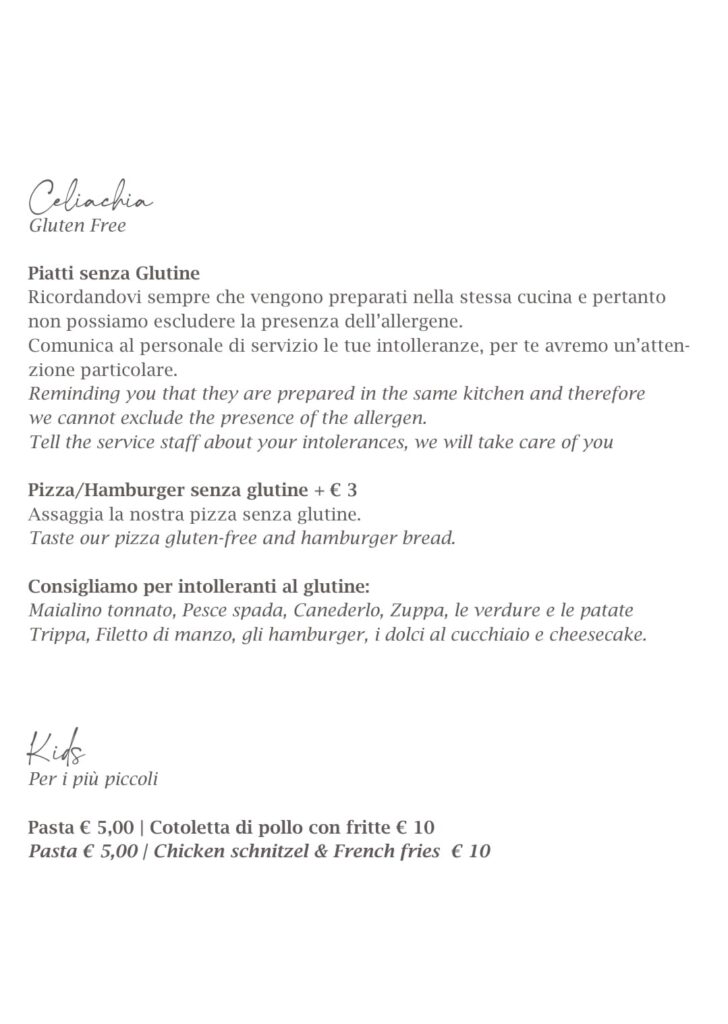 Celiachia
Gluten Free

Piatti senza Glutine
Ricordandovi sempre che vengono preparati nella stessa cucina e pertanto non possiamo escludere la presenza dell'allergene.
Comunica al personale di servizio le tue intolleranze, per te avremo un'attenzione particolare.
Reminding you that they are prepared in the same kitchen and therefore we cannot exclude the presence of the allergen.
Tell the service staff about your intolerances, we will take care of you

Pizza/Hamburger senza glutine + € 3
Assaggia la nostra pizza senza glutine.
Taste our pizza gluten-free and hamburger bread.

Consigliamo per intolleranti al glutine:
Maialino tonnato, Pesce spada, Canederlo, Zuppa, le verdure e le patate
Trippa, Filetto di manzo, gli hamburger, i dolci al cucchiaio e cheesecake.

Kids
Per i più piccoli

Pasta € 5,00 | Cotoletta di pollo con fritte € 10
Pasta € 5,00 | Chicken schnitzel & French fries € 10